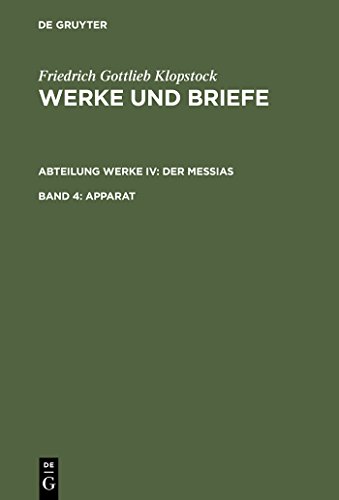 DE GRUYTER

Friedrich Gottlieb Klopstock
WERKE UND BRIEFE

ABTEILUNG WERKE IV: DER MESSIAS

BAND 4: APPARAT

DE
G